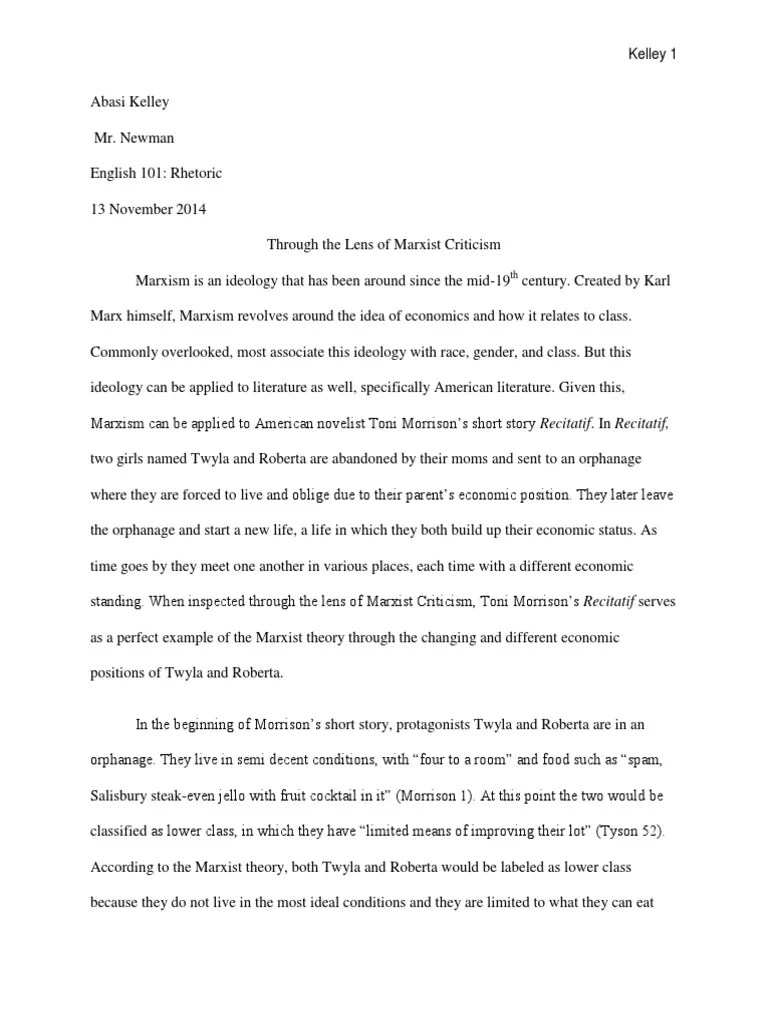 Kelley 1

Abasi Kelley

Mr. Newman

English 101: Rhetoric

13 November 2014

Through the Lens of Marxist Criticism

Marxism is an ideology that has been around since the mid-19$^{th}$ century. Created by Karl Marx himself, Marxism revolves around the idea of economics and how it relates to class. Commonly overlooked, most associate this ideology with race, gender, and class. But this ideology can be applied to literature as well, specifically American literature. Given this, Marxism can be applied to American novelist Toni Morrison's short story Recitatif. In Recitatif, two girls named Twyla and Roberta are abandoned by their moms and sent to an orphanage where they are forced to live and oblige due to their parent's economic position. They later leave the orphanage and start a new life, a life in which they both build up their economic status. As time goes by they meet one another in various places, each time with a different economic standing. When inspected through the lens of Marxist Criticism, Toni Morrison's Recitatif serves as a perfect example of the Marxist theory through the changing and different economic positions of Twyla and Roberta.

In the beginning of Morrison's short story, protagonists Twyla and Roberta are in an orphanage. They live in semi decent conditions, with "four to a room" and food such as "spam, Salisbury steak-even jello with fruit cocktail in it" (Morrison 1). At this point the two would be classified as lower class, in which they have "limited means of improving their lot" (Tyson 52). According to the Marxist theory, both Twyla and Roberta would be labeled as lower class because they do not live in the most ideal conditions and they are limited to what they can eat